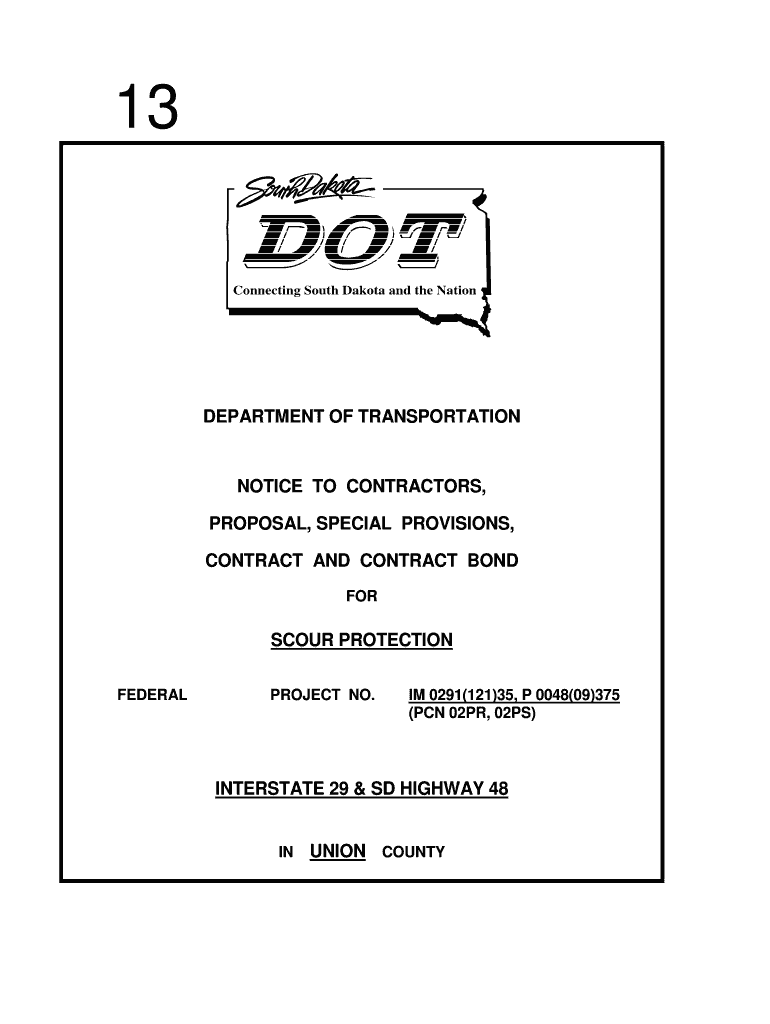 13

South Dakota

DOT

Connecting South Dakota and the Nation

DEPARTMENT OF TRANSPORTATION

NOTICE TO CONTRACTORS,

PROPOSAL, SPECIAL PROVISIONS,

CONTRACT AND CONTRACT BOND

FOR

SCOUR PROTECTION

FEDERAL PROJECT NO. IM 0291(121)35, P 0048(09)375
(PCN 02PR, 02PS)

INTERSTATE 29 & SD HIGHWAY 48

IN UNION COUNTY